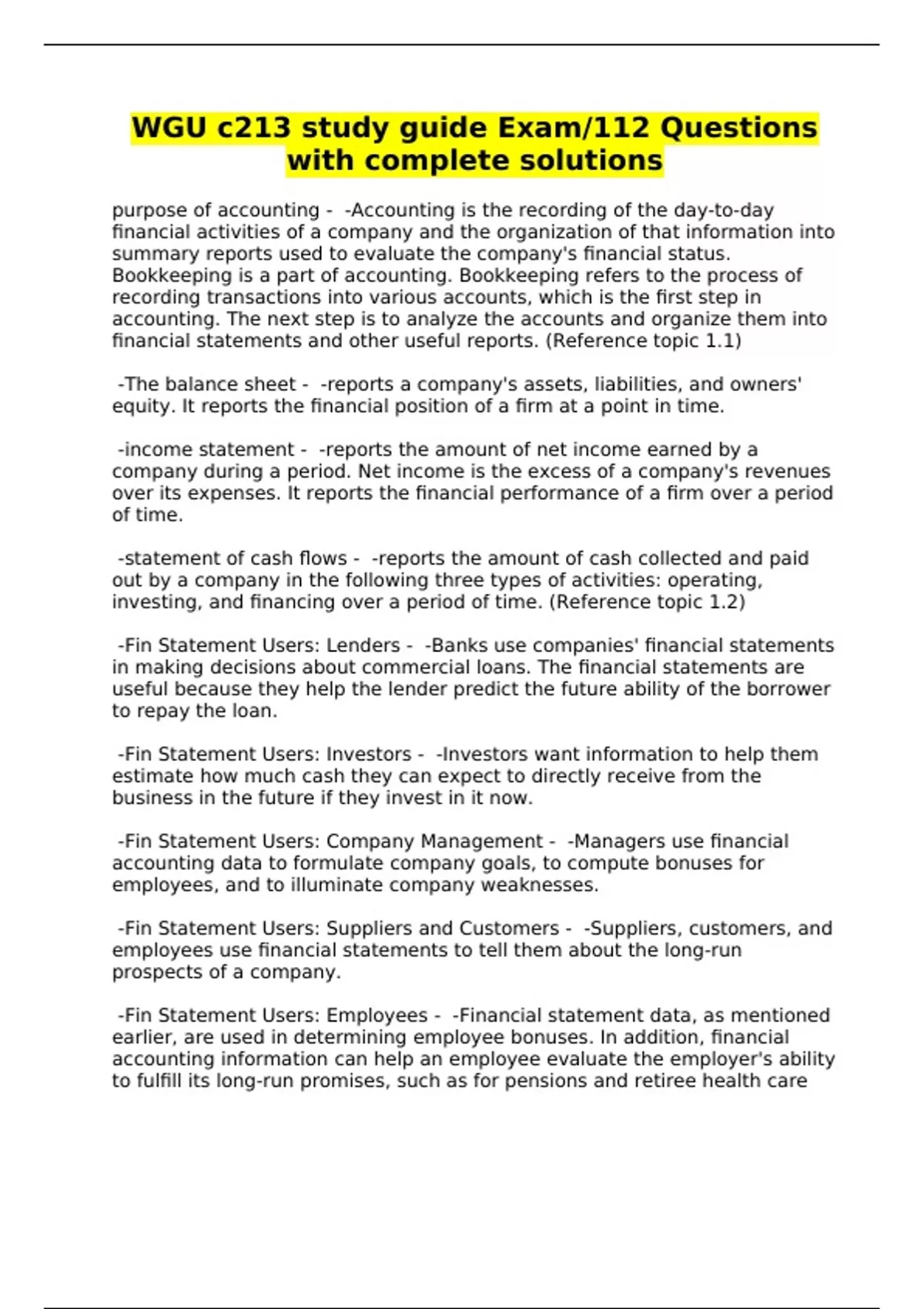 WGU c213 study guide Exam/112 Questions with complete solutions

purpose of accounting - -Accounting is the recording of the day-to-day financial activities of a company and the organization of that information into summary reports used to evaluate the company's financial status. Bookkeeping is a part of accounting. Bookkeeping refers to the process of recording transactions into various accounts, which is the first step in accounting. The next step is to analyze the accounts and organize them into financial statements and other useful reports. (Reference topic 1.1)

-The balance sheet - -reports a company's assets, liabilities, and owners' equity. It reports the financial position of a firm at a point in time.

-income statement - -reports the amount of net income earned by a company during a period. Net income is the excess of a company's revenues over its expenses. It reports the financial performance of a firm over a period of time.

-statement of cash flows - -reports the amount of cash collected and paid out by a company in the following three types of activities: operating, investing, and financing over a period of time. (Reference topic 1.2)

-Fin Statement Users: Lenders - -Banks use companies' financial statements in making decisions about commercial loans. The financial statements are useful because they help the lender predict the future ability of the borrower to repay the loan.

-Fin Statement Users: Investors - -Investors want information to help them estimate how much cash they can expect to directly receive from the business in the future if they invest in it now.

-Fin Statement Users: Company Management - -Managers use financial accounting data to formulate company goals, to compute bonuses for employees, and to illuminate company weaknesses.

-Fin Statement Users: Suppliers and Customers - -Suppliers, customers, and employees use financial statements to tell them about the long-run prospects of a company.

-Fin Statement Users: Employees - -Financial statement data, as mentioned earlier, are used in determining employee bonuses. In addition, financial accounting information can help an employee evaluate the employer's ability to fulfill its long-run promises, such as for pensions and retiree health care